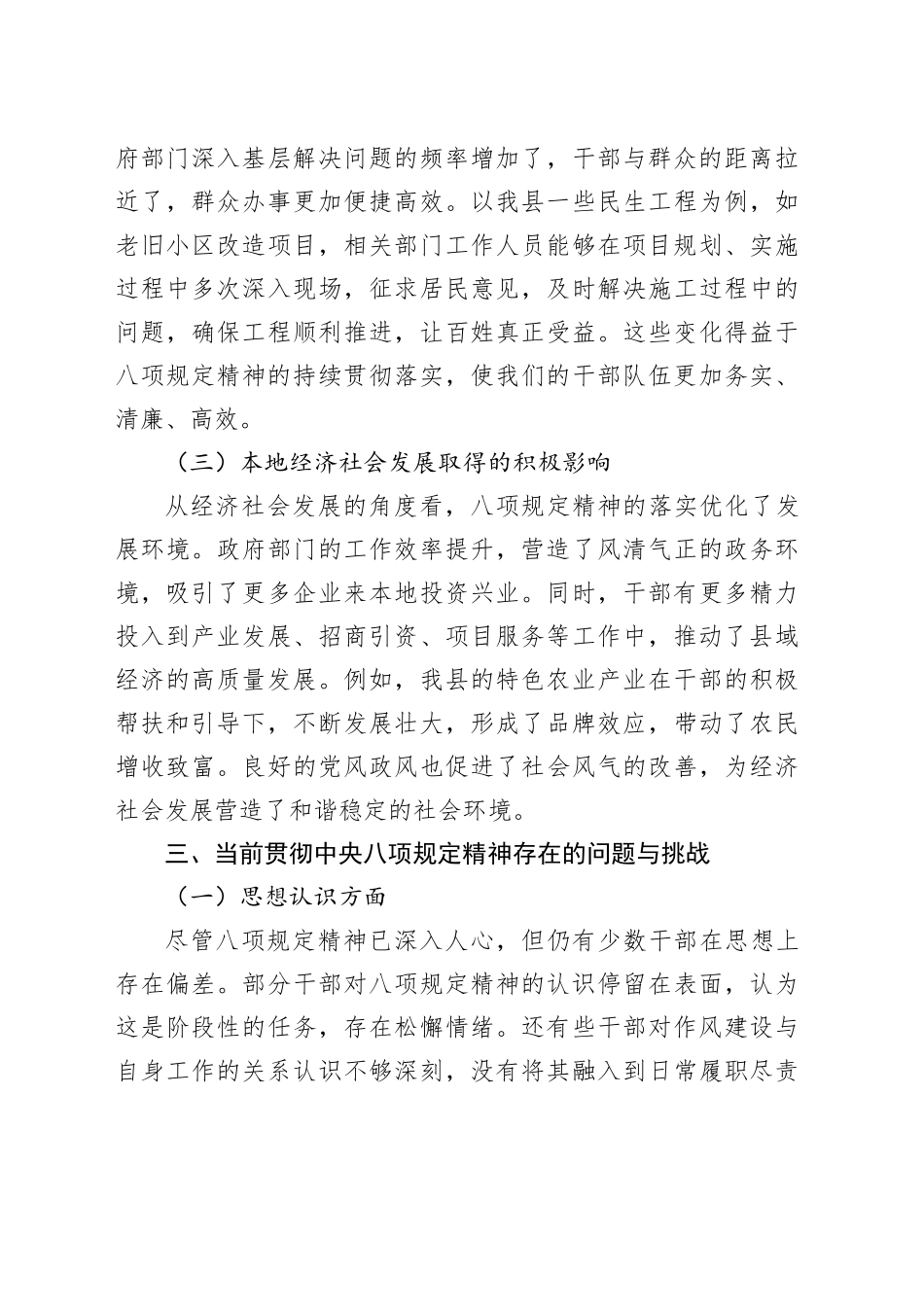 府部门深入基层解决问题的频率增加了，干部与群众的距离拉近了，群众办事更加便捷高效。以我县一些民生工程为例，如老旧小区改造项目，相关部门工作人员能够在项目规划、实施过程中多次深入现场，征求居民意见，及时解决施工过程中的问题，确保工程顺利推进，让百姓真正受益。这些变化得益于八项规定精神的持续贯彻落实，使我们的干部队伍更加务实、清廉、高效。

（三）本地经济社会发展取得的积极影响

从经济社会发展的角度看，八项规定精神的落实优化了发展环境。政府部门的工作效率提升，营造了风清气正的政务环境，吸引了更多企业来本地投资兴业。同时，干部有更多精力投入到产业发展、招商引资、项目服务等工作中，推动了县域经济的高质量发展。例如，我县的特色农业产业在干部的积极帮扶和引导下，不断发展壮大，形成了品牌效应，带动了农民增收致富。良好的党风政风也促进了社会风气的改善，为经济社会发展营造了和谐稳定的社会环境。

三、当前贯彻中央八项规定精神存在的问题与挑战

（一）思想认识方面

尽管八项规定精神已深入人心，但仍有少数干部在思想上存在偏差。部分干部对八项规定精神的认识停留在表面，认为这是阶段性的任务，存在松懈情绪。还有些干部对作风建设与自身工作的关系认识不够深刻，没有将其融入到日常履职尽责